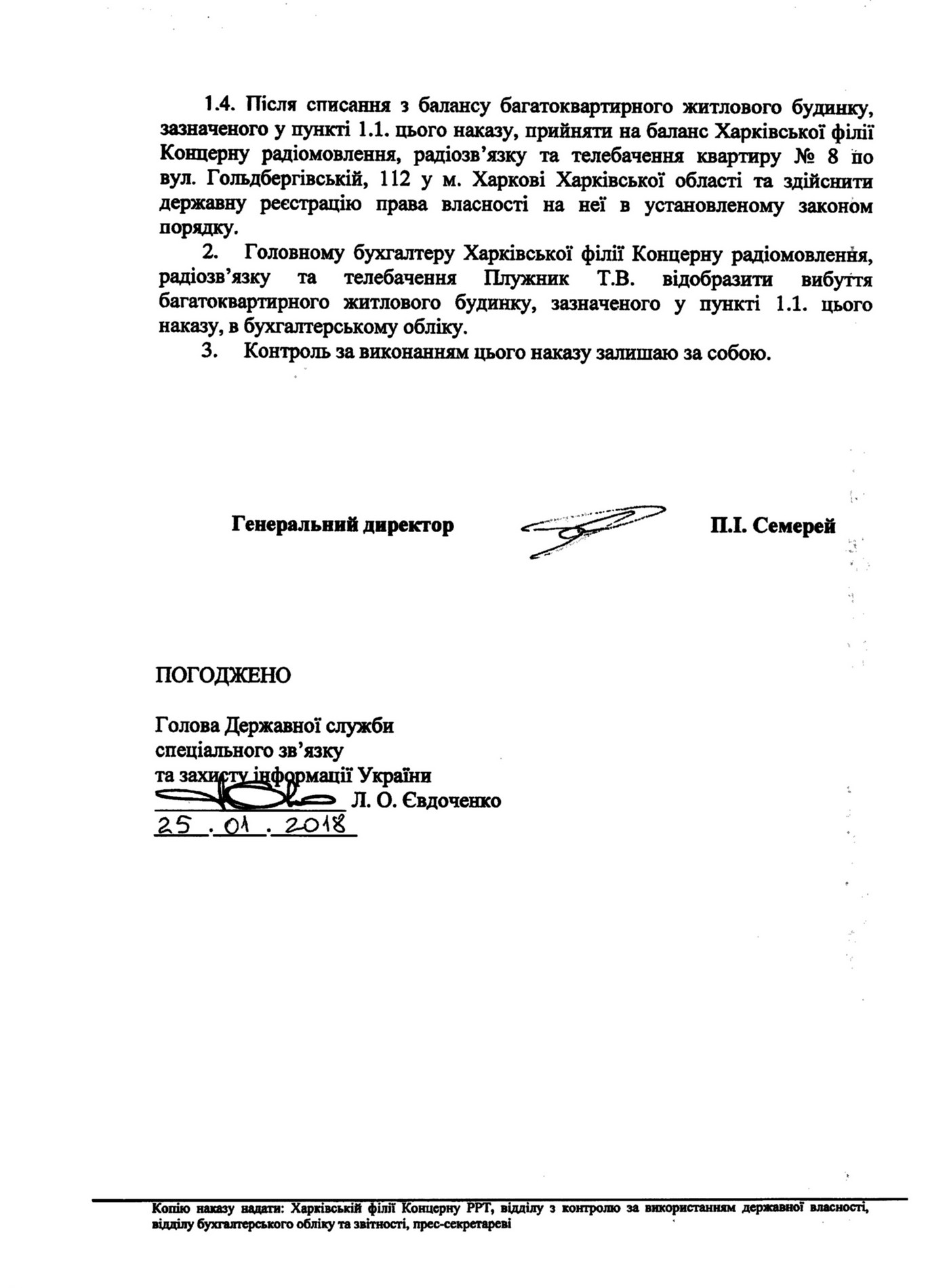 1.4. Після списання з балансу багатоквартирного житлового будинку, зазначеного у пункті 1.1. цього наказу, прийняти на баланс Харківської філії Концерну радіомовлення, радіозв'язку та телебачення квартиру № 8 по вул. Гольдбергівській, 112 у м. Харкові Харківської області та здійснити державну реєстрацію права власності на неї в установленому законом порядку.

2. Головному бухгалтеру Харківської філії Концерну радіомовлення, радіозв'язку та телебачення Плужник Т.В. відобразити вибуття багатоквартирного житлового будинку, зазначеного у пункті 1.1. цього наказу, в бухгалтерському обліку.

3. Контроль за виконанням цього наказу залишаю за собою.

Генеральний директор П.І. Семерей

ПОГОДЖЕНО

Голова Державної служби спеціального зв'язку та захисту інформації України
Л. О. Євдоченко
25.01.2018

Копію наказу надати: Харківській філії Концерну РРТ, відділу з контролю за використанням державної власності, відділу бухгалтерського обліку та звітності, прес-секретареві